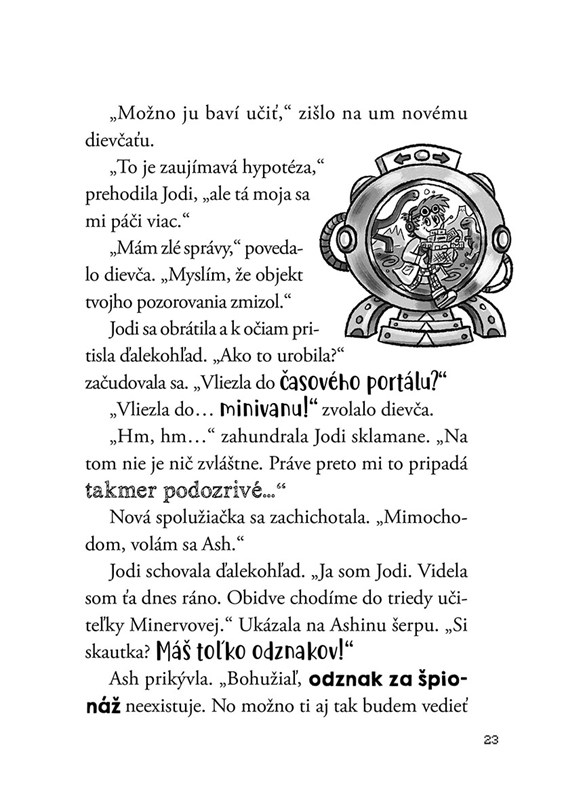 „Možno ju baví učiť,“ zišlo na um novému dievčaťu.

„To je zaujímavá hypotéza,“ prehodila Jodi, „ale tá moja sa mi páči viac.“

„Mám zlé správy,“ povedalo dievča. „Myslím, že objekt tvojho pozorovania zmizol.“

Jodi sa obrátila a k očiam pritisla ďalekohľad. „Ako to urobila?“ začudovala sa. „Vliezla do časového portálu?“

„Vliezla do… minivanu!“ zvolalo dievča.

„Hm, hm…“ zahundrala Jodi sklamane. „Na tom nie je nič zvláštne. Práve preto mi to pripadá takmer podozrivé…“

Nová spolužiačka sa zachichotala. „Mimochodom, volám sa Ash.“

Jodi schovala ďalekohľad. „Ja som Jodi. Videla som ťa dnes ráno. Obidve chodíme do triedy učiteľky Minervovej.“ Ukázala na Ashinu šerpu. „Si skautka? Máš toľko odznakov!“

Ash prikývla. „Bohužiaľ, odznak za špionáž neexistuje. No možno ti aj tak budem vedieť

23